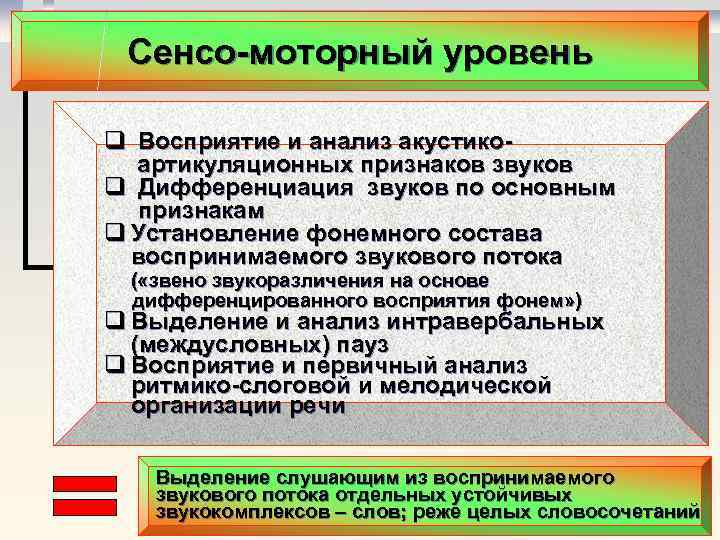 Сенсо-моторный уровень

❑ Восприятие и анализ акустико-артикуляционных признаков звуков
❑ Дифференциация звуков по основным признакам
❑ Установление фонемного состава воспринимаемого звукового потока («звено звукоразличения на основе дифференцированного восприятия фонем»)
❑ Выделение и анализ интравербальных (междусловных) пауз
❑ Восприятие и первичный анализ ритмико-слоговой и мелодической организации речи

Выделение слушающим из воспринимаемого звукового потока отдельных устойчивых звукокомплексов – слов; реже целых словосочетаний